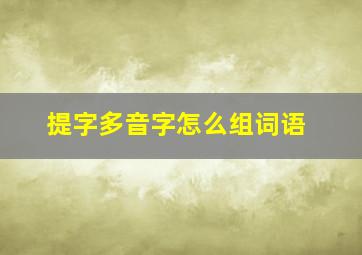 提字多音字怎么组词语